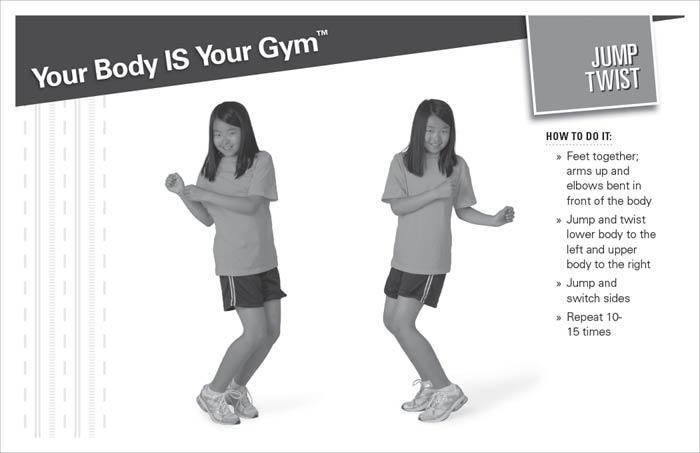 Your Body IS Your Gym™

JUMP TWIST

HOW TO DO IT:

» Feet together; arms up and elbows bent in front of the body

» Jump and twist lower body to the left and upper body to the right

» Jump and switch sides

» Repeat 10-15 times